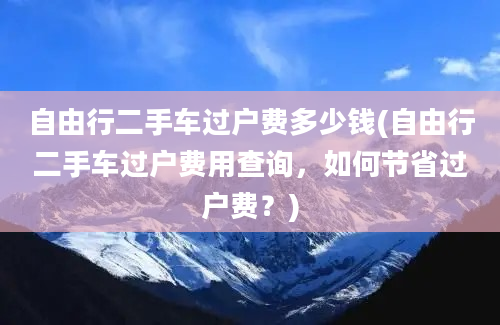 自由行二手车过户费多少钱(自由行二手车过户费用查询，如何节省过户费？)